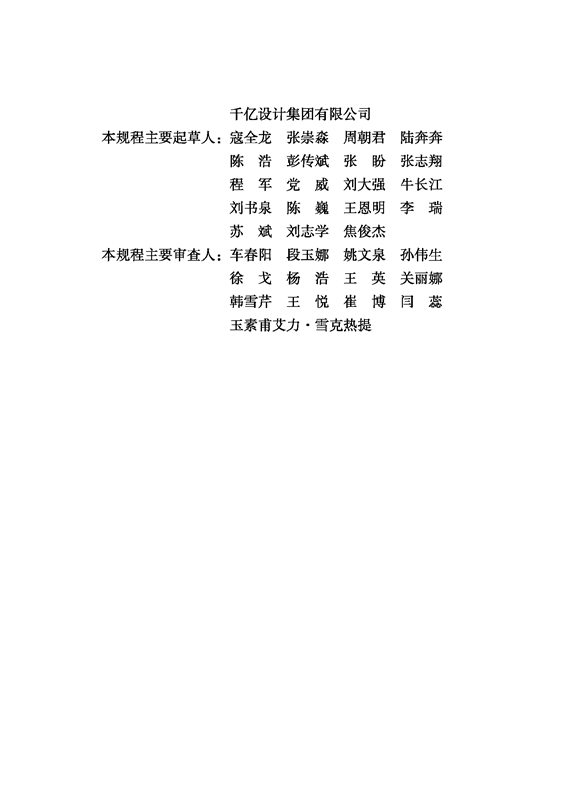 千亿设计集团有限公司
本规程主要起草人：寇全龙　张崇森　周朝君　陆奔奔
陈　浩　彭传斌　张　盼　张志翔
程　军　党　威　刘大强　牛长江
刘书泉　陈　巍　王恩明　李　瑞
苏　斌　刘志学　焦俊杰
本规程主要审查人：车春阳　段玉娜　姚文泉　孙伟生
徐　戈　杨　浩　王　英　关丽娜
韩雪芹　王　悦　崔　博　闫　蕊
玉素甫艾力·雪克热提